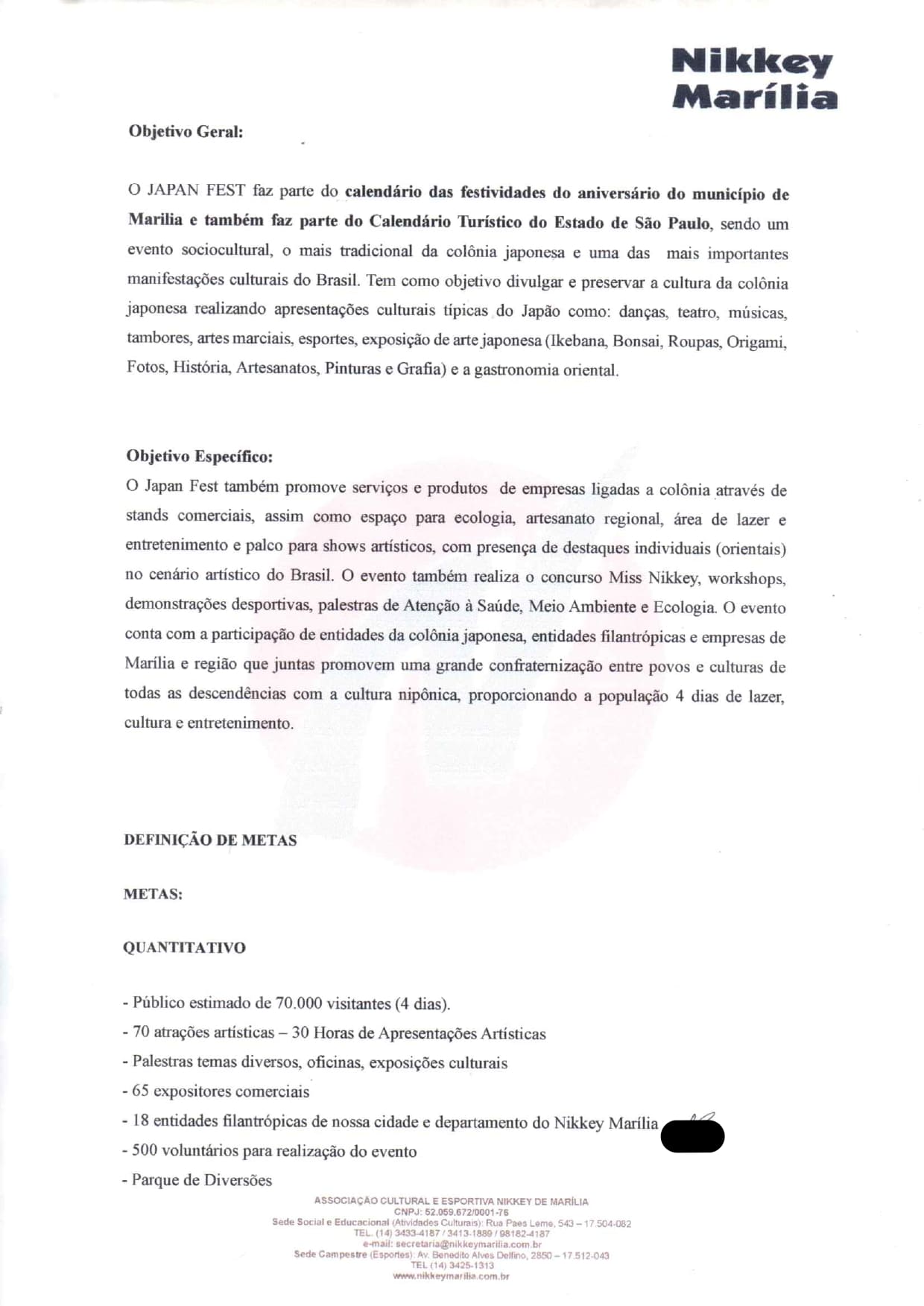 Nikkey
Marília

Objetivo Geral:

O JAPAN FEST faz parte do calendário das festividades do aniversário do município de Marilia e também faz parte do Calendário Turístico do Estado de São Paulo, sendo um evento sociocultural, o mais tradicional da colônia japonesa e uma das mais importantes manifestações culturais do Brasil. Tem como objetivo divulgar e preservar a cultura da colônia japonesa realizando apresentações culturais típicas do Japão como: danças, teatro, músicas, tambores, artes marciais, esportes, exposição de arte japonesa (Ikebana, Bonsai, Roupas, Origami, Fotos, História, Artesanatos, Pinturas e Grafia) e a gastronomia oriental.

Objetivo Específico:
O Japan Fest também promove serviços e produtos de empresas ligadas a colônia através de stands comerciais, assim como espaço para ecologia, artesanato regional, área de lazer e entretenimento e palco para shows artísticos, com presença de destaques individuais (orientais) no cenário artístico do Brasil. O evento também realiza o concurso Miss Nikkey, workshops, demonstrações desportivas, palestras de Atenção à Saúde, Meio Ambiente e Ecologia. O evento conta com a participação de entidades da colônia japonesa, entidades filantrópicas e empresas de Marília e região que juntas promovem uma grande confraternização entre povos e culturas de todas as descendências com a cultura nipônica, proporcionando a população 4 dias de lazer, cultura e entretenimento.

DEFINIÇÃO DE METAS

METAS:

QUANTITATIVO

- Público estimado de 70.000 visitantes (4 dias).
- 70 atrações artísticas – 30 Horas de Apresentações Artísticas
- Palestras temas diversos, oficinas, exposições culturais
- 65 expositores comerciais
- 18 entidades filantrópicas de nossa cidade e departamento do Nikkey Marília
- 500 voluntários para realização do evento
- Parque de Diversões

ASSOCIAÇÃO CULTURAL E ESPORTIVA NIKKEY DE MARÍLIA
CNPJ: 52.059.672/0001-76
Sede Social e Educacional (Atividades Culturais): Rua Paes Leme, 543 – 17.504-082
TEL. (14) 3433-4187 / 3413-1889 / 98182-4187
e-mail: secretaria@nikkeymarilia.com.br
Sede Campestre (Esportes): Av. Benedito Alves Delfino, 2850 – 17.512-043
TEL (14) 3425-1313
www.nikkeymarilia.com.br